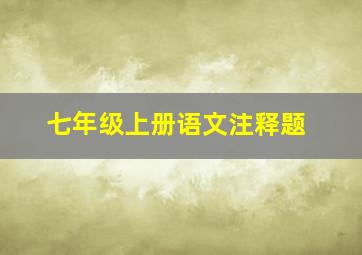 七年级上册语文注释题